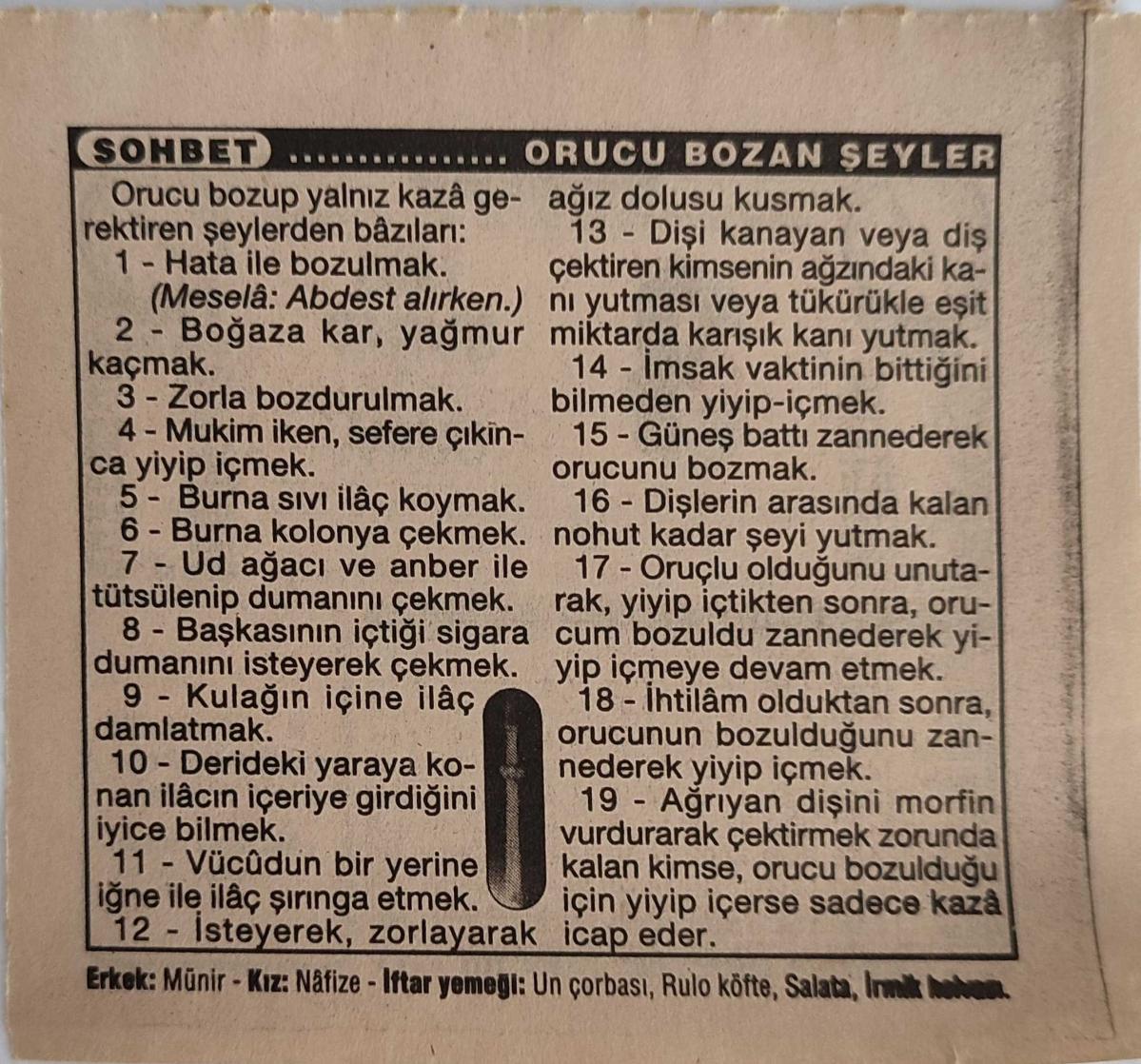 SOHBET ................ ORUCU BOZAN ŞEYLER

Orucu bozup yalnız kazâ gerektiren şeylerden bâzıları:

1 - Hata ile bozulmak. (Meselâ: Abdest alırken.)

2 - Boğaza kar, yağmur kaçmak.

3 - Zorla bozdurulmak.

4 - Mukim iken, sefere çıkınca yiyip içmek.

5 - Burna sıvı ilâç koymak.

6 - Burna kolonya çekmek.

7 - Ud ağacı ve anber ile tütsülenip dumanını çekmek.

8 - Başkasının içtiği sigara dumanını isteyerek çekmek.

9 - Kulağın içine ilâç damlatmak.

10 - Derideki yaraya konan ilâcın içeriye girdiğini iyice bilmek.

11 - Vücûdun bir yerine iğne ile ilâç şırınga etmek.

12 - İsteyerek, zorlayarak ağız dolusu kusmak.

13 - Dişi kanayan veya diş çektiren kimsenin ağzındaki kanı yutması veya tükürükle eşit miktarda karışık kanı yutmak.

14 - İmsak vaktinin bittiğini bilmeden yiyip-içmek.

15 - Güneş battı zannederek orucunu bozmak.

16 - Dişlerin arasında kalan nohut kadar şeyi yutmak.

17 - Oruçlu olduğunu unutarak, yiyip içtikten sonra, orucum bozuldu zannederek yiyip içmeye devam etmek.

18 - İhtilâm olduktan sonra, orucunun bozulduğunu zannederek yiyip içmek.

19 - Ağrıyan dişini morfin vurdurarak çektirmek zorunda kalan kimse, orucu bozulduğu için yiyip içerse sadece kazâ icap eder.

Erkek: Münir - Kız: Nâfize - İftar yemeği: Un çorbası, Rulo köfte, Salata, İrmik helvası.